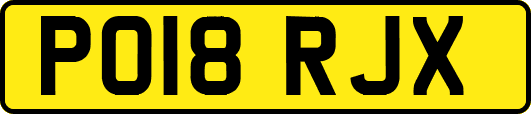 PO18 RJX